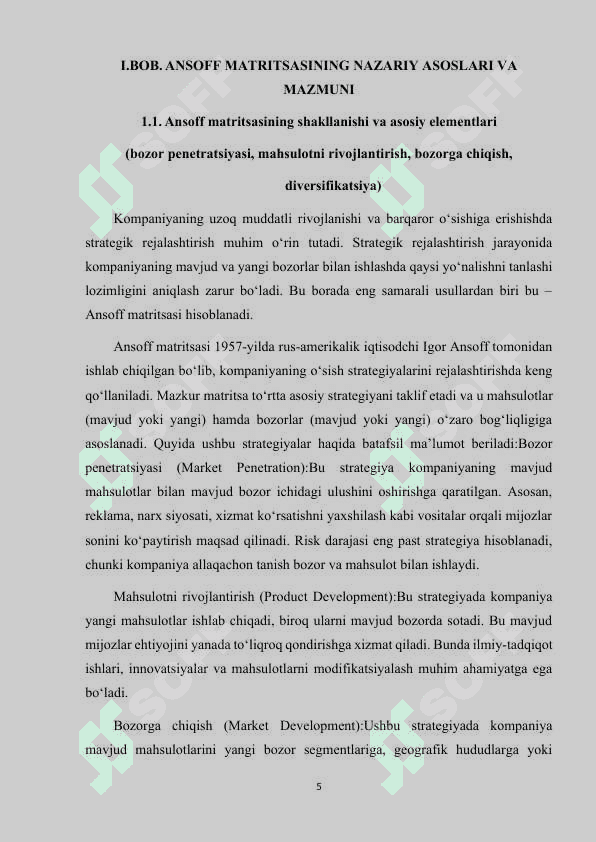 I.BOB. ANSOFF MATRITSASINING NAZARIY ASOSLARI VA MAZMUNI

1.1. Ansoff matritsasining shakllanishi va asosiy elementlari (bozor penetratsiyasi, mahsulotni rivojlantirish, bozorga chiqish, diversifikatsiya)

Kompaniyaning uzoq muddatli rivojlanishi va barqaror o‘sishiga erishishda strategik rejalashtirish muhim o‘rin tutadi. Strategik rejalashtirish jarayonida kompaniyaning mavjud va yangi bozorlar bilan ishlashda qaysi yo‘nalishni tanlashi lozimligini aniqlash zarur bo‘ladi. Bu borada eng samarali usullardan biri bu – Ansoff matritsasi hisoblanadi.

Ansoff matritsasi 1957-yilda rus-amerikalik iqtisodchi Igor Ansoff tomonidan ishlab chiqilgan bo‘lib, kompaniyaning o‘sish strategiyalarini rejalashtirishda keng qo‘llaniladi. Mazkur matritsa to‘rtta asosiy strategiyani taklif etadi va u mahsulotlar (mavjud yoki yangi) hamda bozorlar (mavjud yoki yangi) o‘zaro bog‘liqligiga asoslanadi. Quyida ushbu strategiyalar haqida batafsil ma’lumot beriladi:Bozor penetratsiyasi (Market Penetration):Bu strategiya kompaniyaning mavjud mahsulotlar bilan mavjud bozor ichidagi ulushini oshirishga qaratilgan. Asosan, reklama, narx siyosati, xizmat ko‘rsatishni yaxshilash kabi vositalar orqali mijozlar sonini ko‘paytirish maqsad qilinadi. Risk darajasi eng past strategiya hisoblanadi, chunki kompaniya allaqachon tanish bozor va mahsulot bilan ishlaydi.

Mahsulotni rivojlantirish (Product Development):Bu strategiyada kompaniya yangi mahsulotlar ishlab chiqadi, biroq ularni mavjud bozorda sotadi. Bu mavjud mijozlar ehtiyojini yanada to‘liqroq qondirishga xizmat qiladi. Bunda ilmiy-tadqiqot ishlari, innovatsiyalar va mahsulotlarni modifikatsiyalash muhim ahamiyatga ega bo‘ladi.

Bozorga chiqish (Market Development):Ushbu strategiyada kompaniya mavjud mahsulotlarini yangi bozor segmentlariga, geografik hududlarga yoki

5